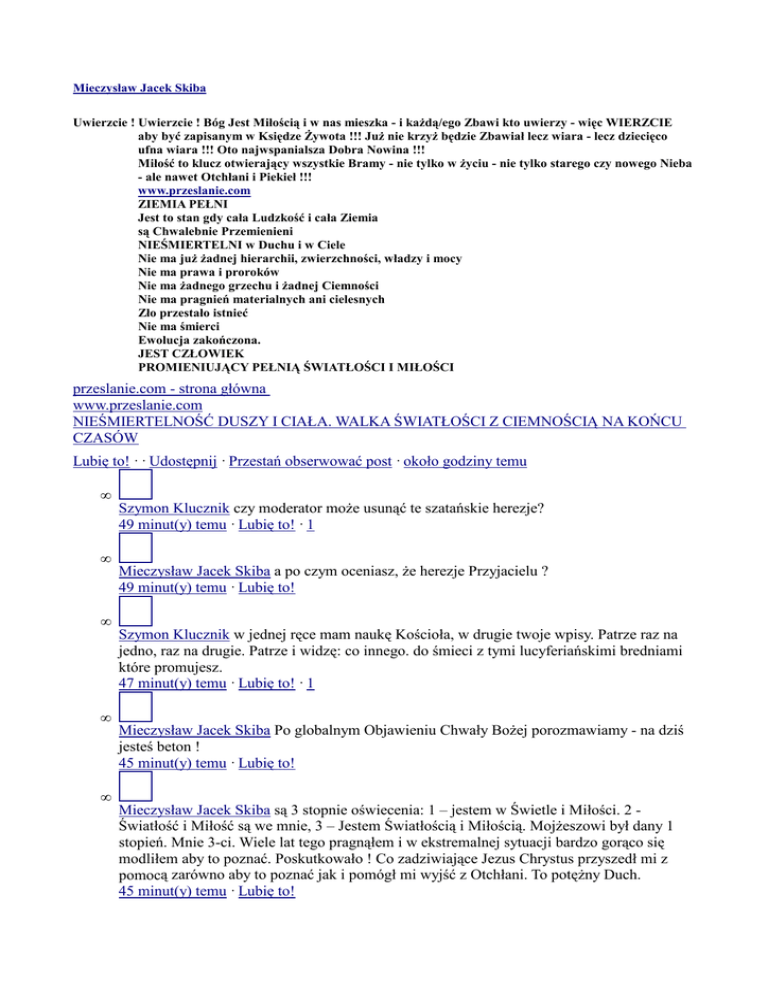 Mieczysław Jacek Skiba

Uwierzcie ! Uwierzcie ! Bóg Jest Miłością i w nas mieszka - i każdą/ego Zbawi kto uwierzy - więc WIERZCIE aby być zapisanym w Księdze Żywota !!! Już nie krzyż będzie Zbawiał lecz wiara - lecz dziecięco ufna wiara !!! Oto najwspanialsza Dobra Nowina !!!
Miłość to klucz otwierający wszystkie Bramy - nie tylko w życiu - nie tylko starego czy nowego Nieba - ale nawet Otchłani i Piekieł !!!
www.przeslanie.com
ZIEMIA PEŁNI
Jest to stan gdy cała Ludzkość i cała Ziemia
są Chwalebnie Przemienieni
NIEŚMIERTELNI w Duchu i w Ciele
Nie ma już żadnej hierarchii, zwierzchności, władzy i mocy
Nie ma prawa i proroków
Nie ma żadnego grzechu i żadnej Ciemności
Nie ma pragnień materialnych ani cielesnych
Zło przestało istnieć
Nie ma śmierci
Ewolucja zakończona.
JEST CZŁOWIEK
PROMIENIUJĄCY PEŁNIĄ ŚWIATŁOŚCI I MIŁOŚCI

przeslanie.com - strona główna
www.przeslanie.com
NIEŚMIERTELNOŚĆ DUSZY I CIAŁA. WALKA ŚWIATŁOŚCI Z CIEMNOŚCIĄ NA KOŃCU CZASÓW

Lubię to! · · Udostępnij · Przestań obserwować post · około godziny temu

∞
Szymon Klucznik czy moderator może usunąć te szatańskie herezje?
49 minut(y) temu · Lubię to! · 1

∞
Mieczysław Jacek Skiba a po czym oceniasz, że herezje Przyjacielu ?
49 minut(y) temu · Lubię to!

∞
Szymon Klucznik w jednej ręce mam naukę Kościoła, w drugie twoje wpisy. Patrze raz na jedno, raz na drugie. Patrze i widzę: co innego. do śmieci z tymi lucyferiańskimi bredniami które promujesz.
47 minut(y) temu · Lubię to! · 1

∞
Mieczysław Jacek Skiba Po globalnym Objawieniu Chwały Bożej porozmawiamy - na dziś jesteś beton !
45 minut(y) temu · Lubię to!

∞
Mieczysław Jacek Skiba są 3 stopnie oświecenia: 1 – jestem w Świetle i Miłości. 2 - Światłość i Miłość są we mnie, 3 – Jestem Światłością i Miłością. Mojżeszowi był dany 1 stopień. Mnie 3-ci. Wiele lat tego pragnąłem i w ekstremalnej sytuacji bardzo gorąco się modliłem aby to poznać. Poskutkowało ! Co zadziwiające Jezus Chrystus przyszedł mi z pomocą zarówno aby to poznać jak i pomógł mi wyjść z Otchłani. To potężny Duch.
45 minut(y) temu · Lubię to!